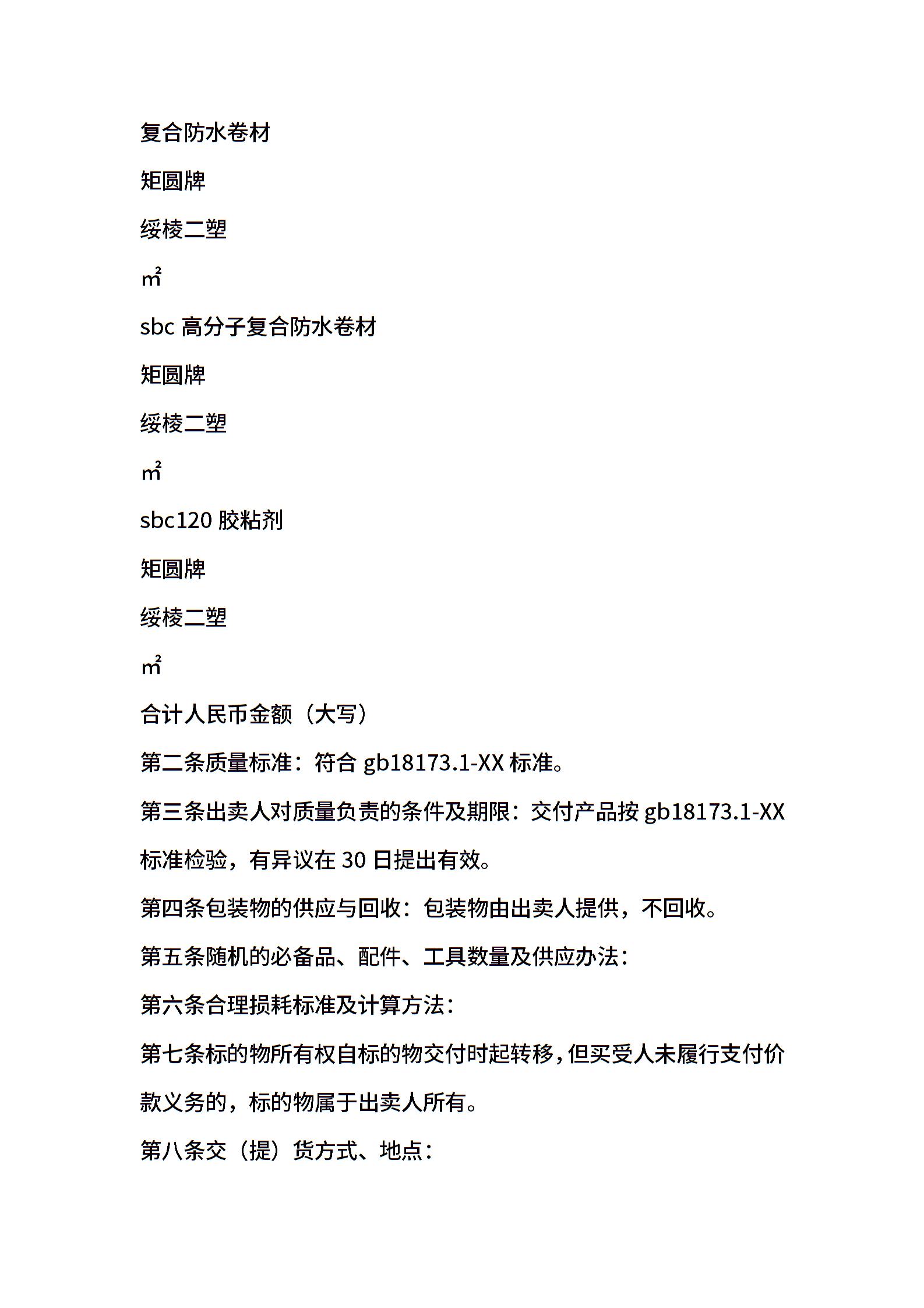 复合防水卷材

矩圆牌

绥棱二塑

㎡

sbc 高分子复合防水卷材

矩圆牌

绥棱二塑

㎡

sbc120 胶粘剂

矩圆牌

绥棱二塑

㎡

合计人民币金额（大写）

第二条质量标准：符合 gb18173.1-XX 标准。

第三条出卖人对质量负责的条件及期限：交付产品按 gb18173.1-XX 标准检验，有异议在 30 日提出有效。

第四条包装物的供应与回收：包装物由出卖人提供，不回收。

第五条随机的必备品、配件、工具数量及供应办法：

第六条合理损耗标准及计算方法：

第七条标的物所有权自标的物交付时起转移，但买受人未履行支付价款义务的，标的物属于出卖人所有。

第八条交（提）货方式、地点：